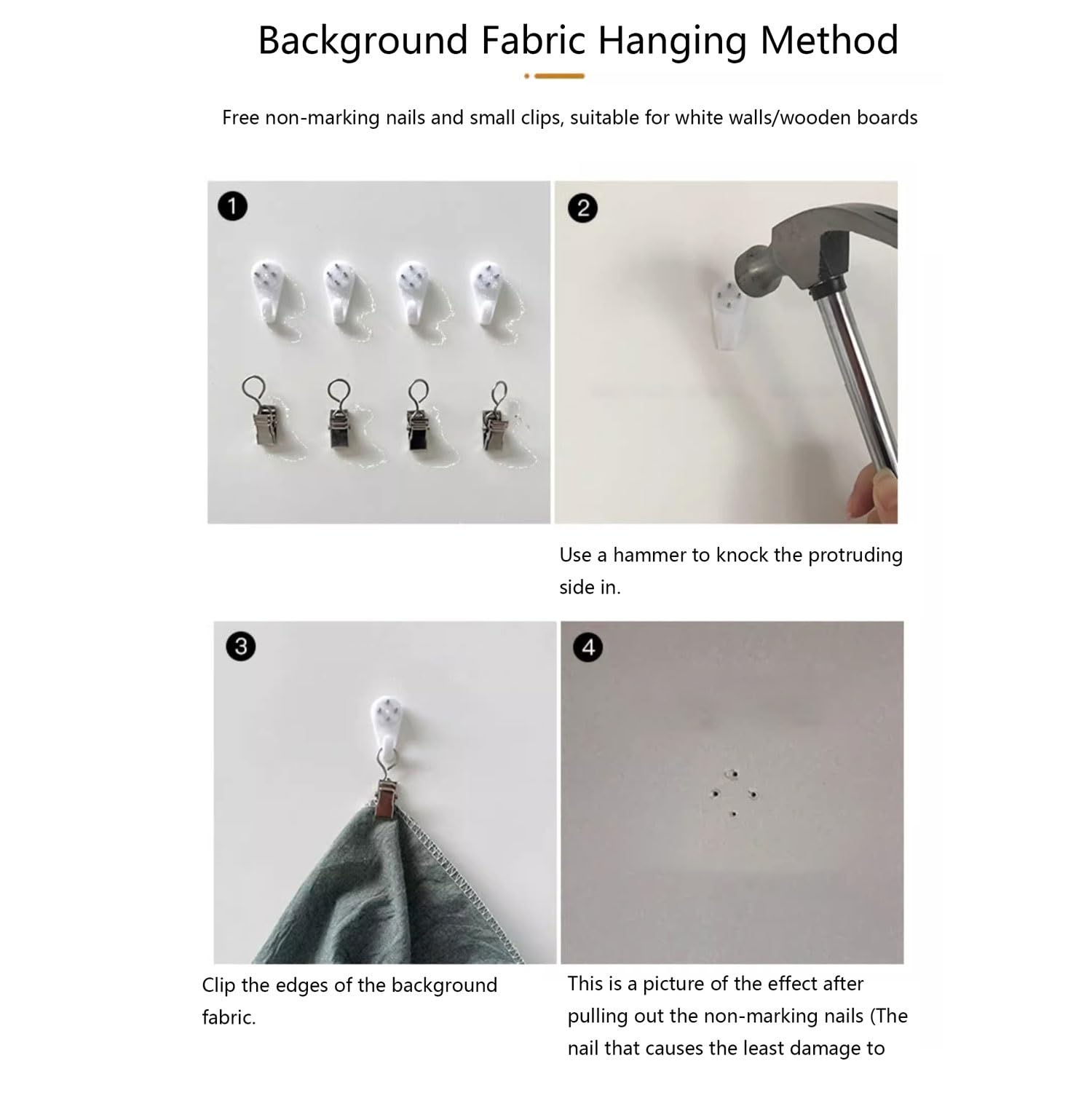 Background Fabric Hanging Method

Free non-marking nails and small clips, suitable for white walls/wooden boards

1

2

Use a hammer to knock the protruding side in.

3

4

Clip the edges of the background fabric.

This is a picture of the effect after pulling out the non-marking nails (The nail that causes the least damage to